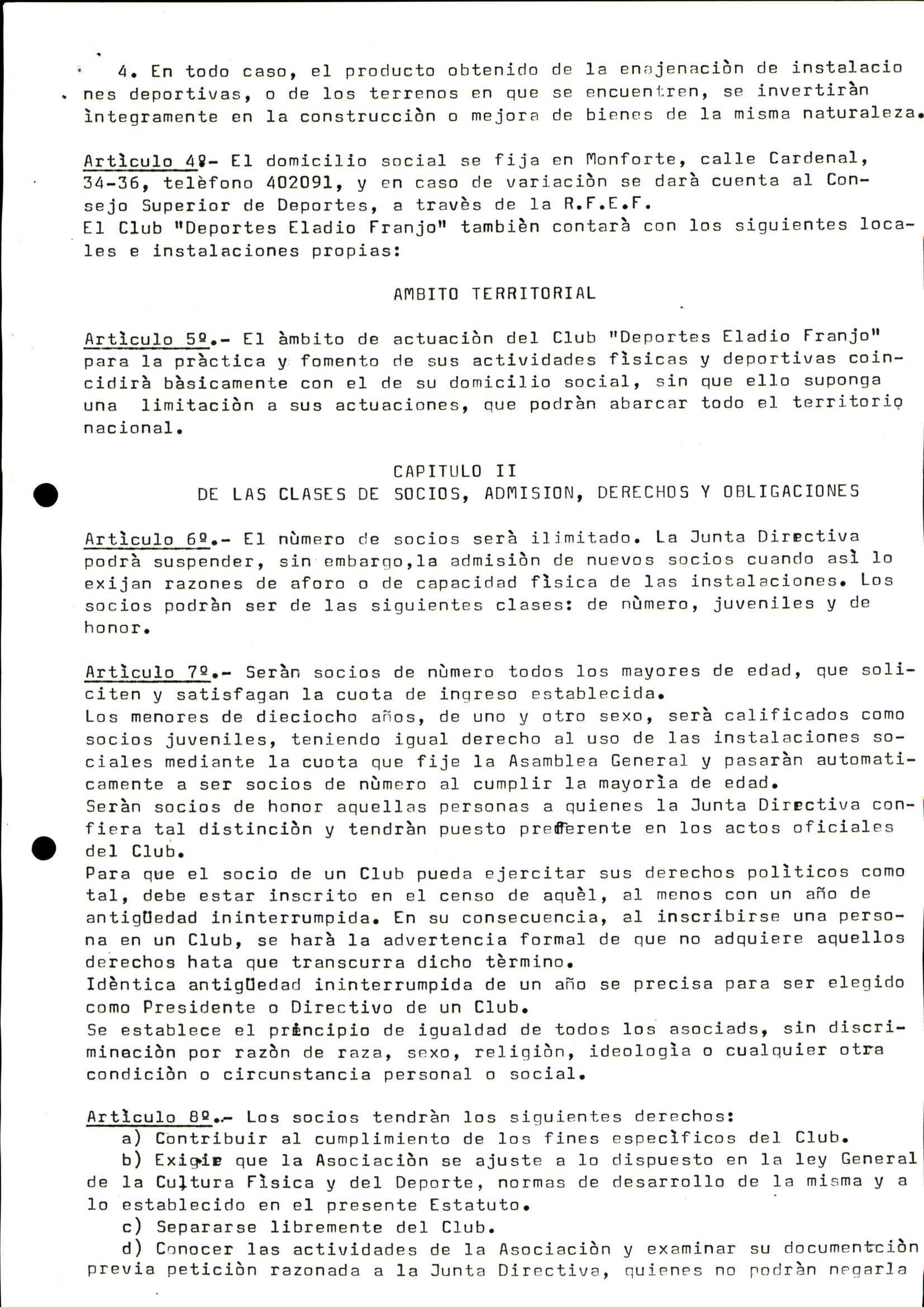 4. En todo caso, el producto obtenido de la enajenaciòn de instalaciones deportivas, o de los terrenos en que se encuentren, se invertiràn ìntegramente en la construcciòn o mejora de bienes de la misma naturaleza.

Artìculo 4º- El domicilio social se fija en Monforte, calle Cardenal, 34-36, telèfono 402091, y en caso de variaciòn se darà cuenta al Consejo Superior de Deportes, a travès de la R.F.E.F.
El Club "Deportes Eladio Franjo" tambièn contarà con los siguientes locales e instalaciones propias:

AMBITO TERRITORIAL

Artìculo 5º.- El àmbito de actuaciòn del Club "Deportes Eladio Franjo" para la pràctica y fomento de sus actividades fìsicas y deportivas coincidirà bàsicamente con el de su domicilio social, sin que ello suponga una limitaciòn a sus actuaciones, que podràn abarcar todo el territorio nacional.

CAPITULO II
DE LAS CLASES DE SOCIOS, ADMISION, DERECHOS Y OBLIGACIONES

Artìculo 6º.- El nùmero de socios serà ilimitado. La Junta Directiva podrà suspender, sin embargo,la admisiòn de nuevos socios cuando asì lo exijan razones de aforo o de capacidad fìsica de las instalaciones. Los socios podràn ser de las siguientes clases: de nùmero, juveniles y de honor.

Artìculo 7º.- Seràn socios de nùmero todos los mayores de edad, que soliciten y satisfagan la cuota de ingreso establecida.
Los menores de dieciocho años, de uno y otro sexo, serà calificados como socios juveniles, teniendo igual derecho al uso de las instalaciones sociales mediante la cuota que fije la Asamblea General y pasaràn automaticamente a ser socios de nùmero al cumplir la mayorìa de edad.
Seràn socios de honor aquellas personas a quienes la Junta Directiva confiera tal distinciòn y tendràn puesto preferente en los actos oficiales del Club.
Para que el socio de un Club pueda ejercitar sus derechos polìticos como tal, debe estar inscrito en el censo de aquèl, al menos con un año de antigüedad ininterrumpida. En su consecuencia, al inscribirse una persona en un Club, se harà la advertencia formal de que no adquiere aquellos derechos hata que transcurra dicho tèrmino.
Idèntica antigüedad ininterrumpida de un año se precisa para ser elegido como Presidente o Directivo de un Club.
Se establece el principio de igualdad de todos los asociads, sin discriminaciòn por razòn de raza, sexo, religiòn, ideologìa o cualquier otra condiciòn o circunstancia personal o social.

Artìculo 8º.- Los socios tendràn los siguientes derechos:
a) Contribuir al cumplimiento de los fines especìficos del Club.
b) Exigir que la Asociaciòn se ajuste a lo dispuesto en la ley General de la Cultura Fìsica y del Deporte, normas de desarrollo de la misma y a lo establecido en el presente Estatuto.
c) Separarse libremente del Club.
d) Conocer las actividades de la Asociaciòn y examinar su documentciòn previa peticiòn razonada a la Junta Directiva, quienes no podràn negarla